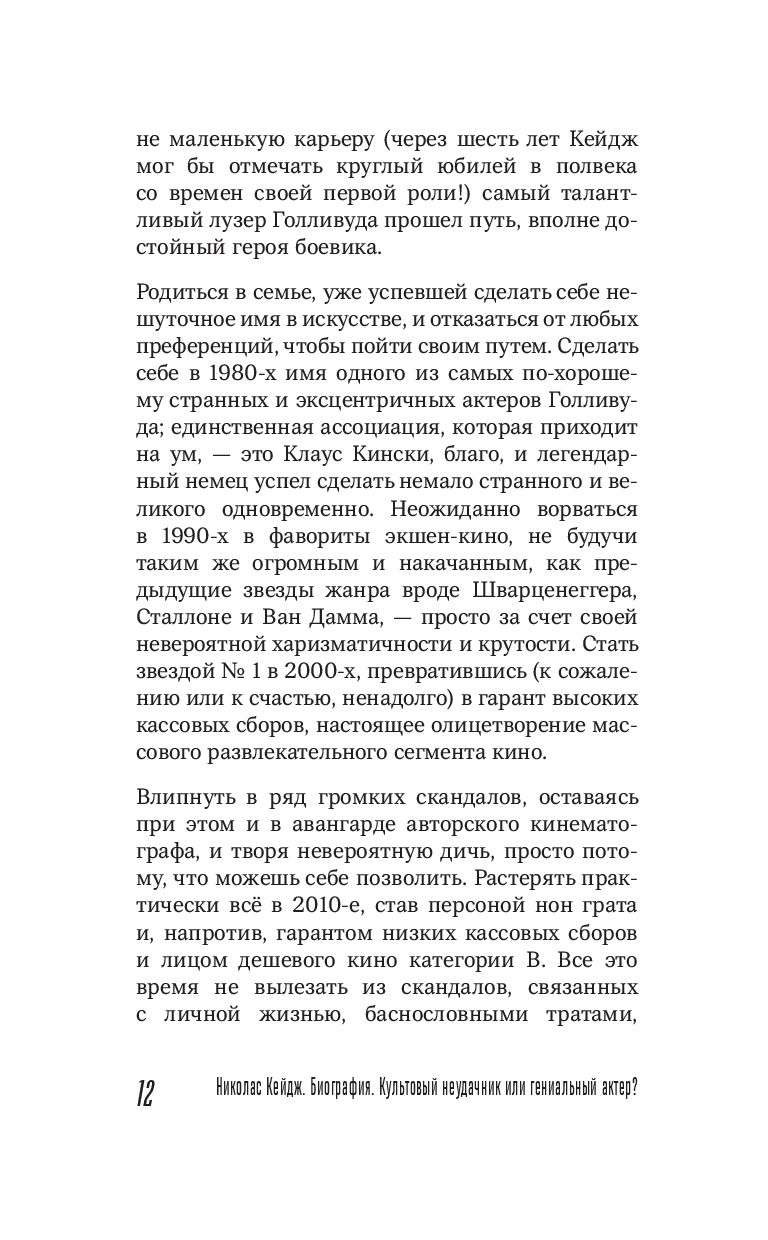 не маленькую карьеру (через шесть лет Кейдж мог бы отмечать круглый юбилей в полвека со времен своей первой роли!) самый талантливый лузер Голливуда прошел путь, вполне достойный героя боевика.

Родиться в семье, уже успевшей сделать себе нешуточное имя в искусстве, и отказаться от любых преференций, чтобы пойти своим путем. Сделать себе в 1980-х имя одного из самых по-хорошему странных и эксцентричных актеров Голливуда; единственная ассоциация, которая приходит на ум, — это Клаус Кински, благо, и легендарный немец успел сделать немало странного и великого одновременно. Неожиданно ворваться в 1990-х в фавориты экшен-кино, не будучи таким же огромным и накачанным, как предыдущие звезды жанра вроде Шварценеггера, Сталлоне и Ван Дамма, — просто за счет своей невероятной харизматичности и крутости. Стать звездой № 1 в 2000-х, превратившись (к сожалению или к счастью, ненадолго) в гарант высоких кассовых сборов, настоящее олицетворение массового развлекательного сегмента кино.

Влипнуть в ряд громких скандалов, оставаясь при этом и в авангарде авторского кинематографа, и творя невероятную дичь, просто потому, что можешь себе позволить. Растерять практически всё в 2010-е, став персоной нон грата и, напротив, гарантом низких кассовых сборов и лицом дешевого кино категории B. Все это время не вылезать из скандалов, связанных с личной жизнью, баснословными тратами,

12 Николас Кейдж. Биография. Культовый неудачник или гениальный актер?